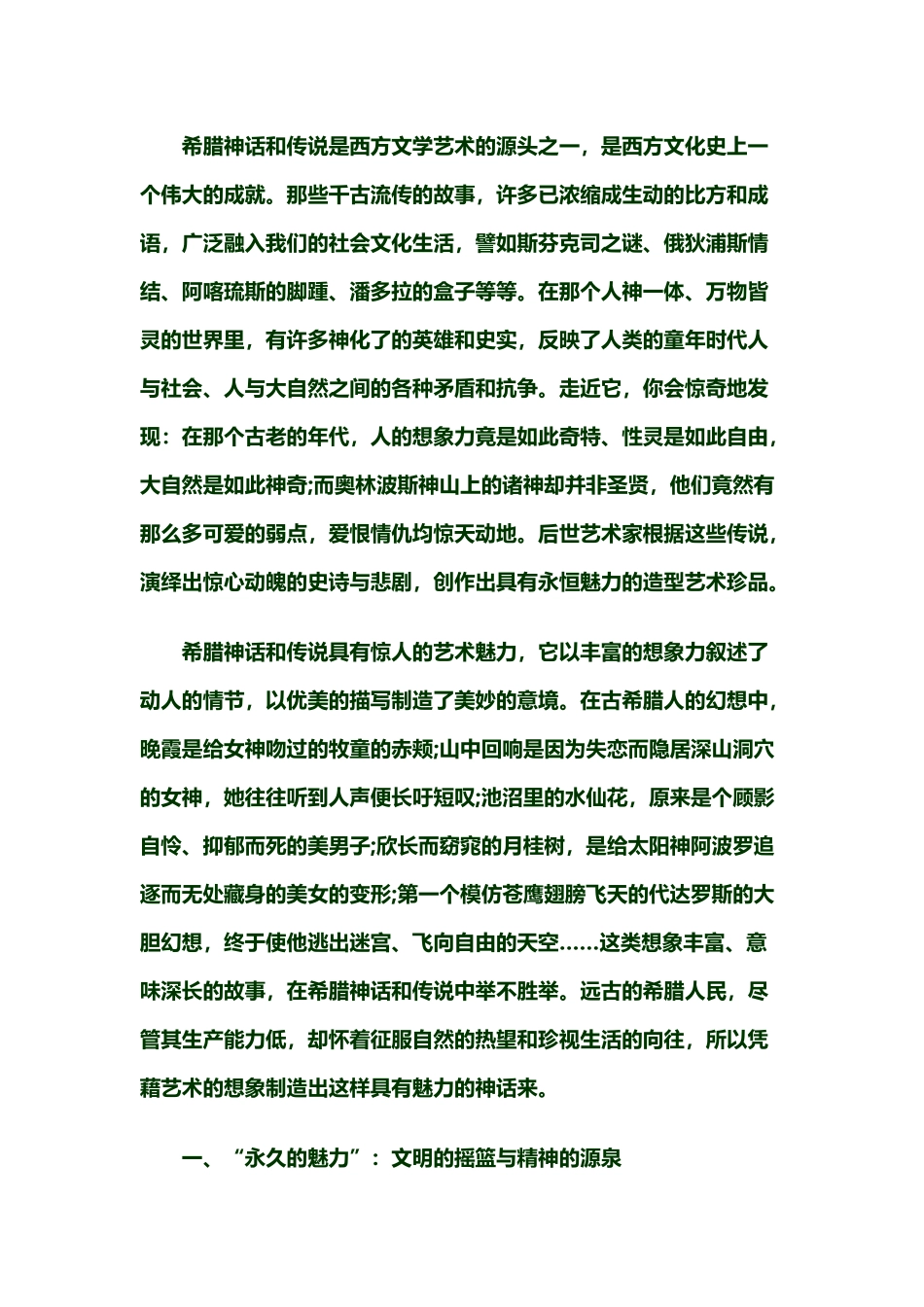 希腊神话和传说是西方文学艺术的源头之一，是西方文化史上一个伟大的成就。那些千古流传的故事，许多已浓缩成生动的比方和成语，广泛融入我们的社会文化生活，譬如斯芬克司之谜、俄狄浦斯情结、阿喀琉斯的脚踵、潘多拉的盒子等等。在那个人神一体、万物皆灵的世界里，有许多神化了的英雄和史实，反映了人类的童年时代人与社会、人与大自然之间的各种矛盾和抗争。走近它，你会惊奇地发现：在那个古老的年代，人的想象力竟是如此奇特、性灵是如此自由，大自然是如此神奇;而奥林波斯神山上的诸神却并非圣贤，他们竟然有那么多可爱的弱点，爱恨情仇均惊天动地。后世艺术家根据这些传说，演绎出惊心动魄的史诗与悲剧，创作出具有永恒魅力的造型艺术珍品。

希腊神话和传说具有惊人的艺术魅力，它以丰富的想象力叙述了动人的情节，以优美的描写制造了美妙的意境。在古希腊人的幻想中，晚霞是给女神吻过的牧童的赤颊;山中回响是因为失恋而隐居深山洞穴的女神，她往往听到人声便长吁短叹;池沼里的水仙花，原来是个顾影自怜、抑郁而死的美男子;欣长而窈窕的月桂树，是给太阳神阿波罗追逐而无处藏身的美女的变形;第一个模仿苍鹰翅膀飞天的代达罗斯的大胆幻想，终于使他逃出迷宫、飞向自由的天空……这类想象丰富、意味深长的故事，在希腊神话和传说中举不胜举。远古的希腊人民，尽管其生产能力低，却怀着征服自然的热望和珍视生活的向往，所以凭藉艺术的想象制造出这样具有魅力的神话来。

一、“永久的魅力”：文明的摇篮与精神的源泉